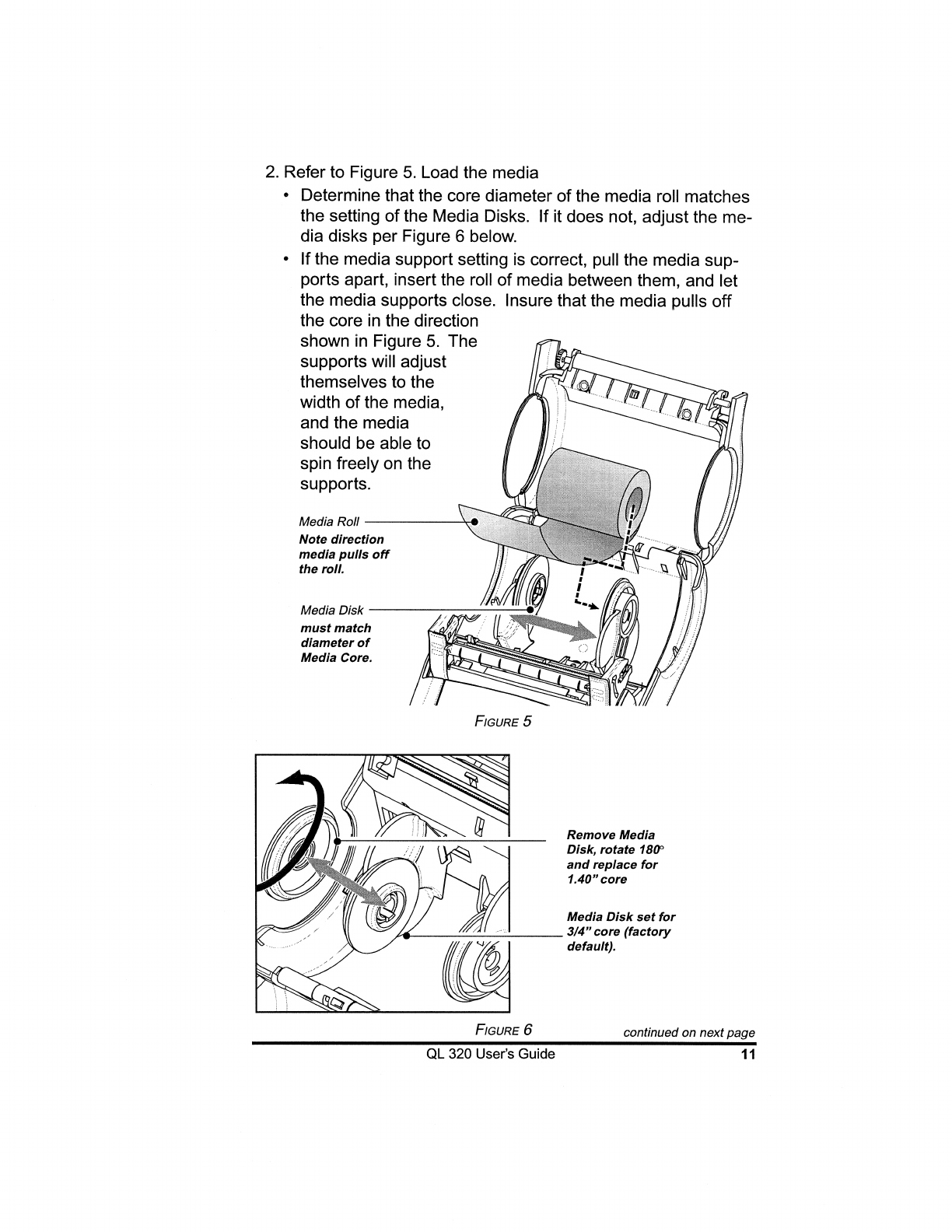 2. Refer to Figure 5. Load the media

• Determine that the core diameter of the media roll matches the setting of the Media Disks. If it does not, adjust the media disks per Figure 6 below.

• If the media support setting is correct, pull the media supports apart, insert the roll of media between them, and let the media supports close. Insure that the media pulls off the core in the direction shown in Figure 5. The supports will adjust themselves to the width of the media, and the media should be able to spin freely on the supports.

Media Roll
Note direction media pulls off the roll.

Media Disk
must match diameter of Media Core.

FIGURE 5

Remove Media Disk, rotate 180° and replace for 1.40" core

Media Disk set for 3/4" core (factory default).

FIGURE 6

continued on next page

QL 320 User's Guide 11